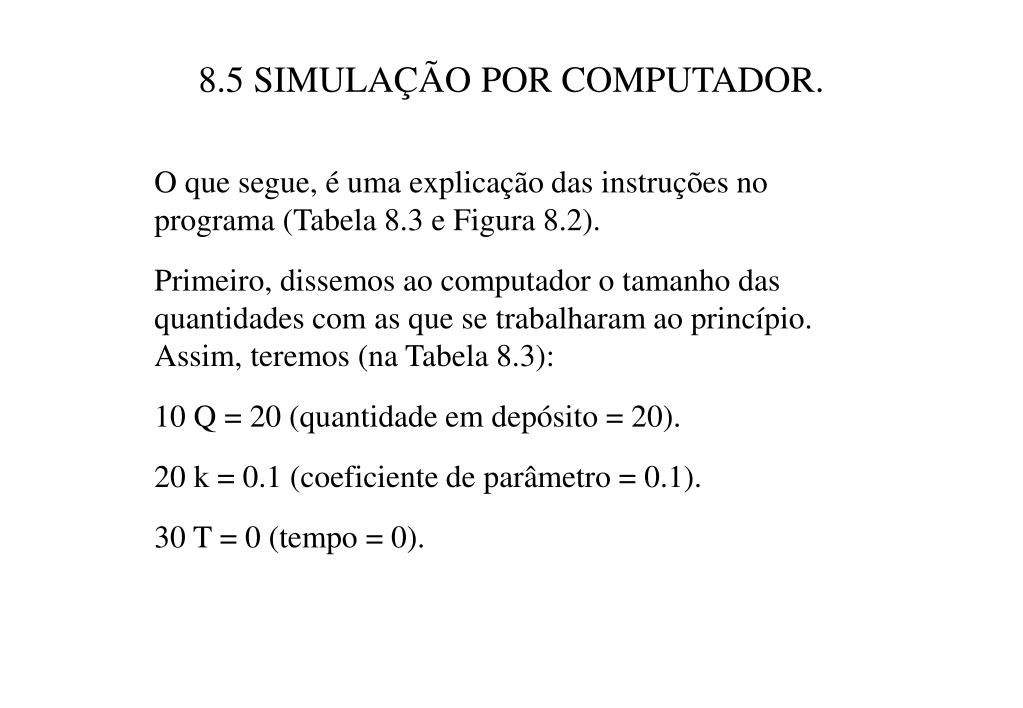 8.5 SIMULAÇÃO POR COMPUTADOR.

O que segue, é uma explicação das instruções no programa (Tabela 8.3 e Figura 8.2).

Primeiro, dissemos ao computador o tamanho das quantidades com as que se trabalharam ao princípio. Assim, teremos (na Tabela 8.3):

10 Q = 20 (quantidade em depósito = 20).

20 k = 0.1 (coeficiente de parâmetro = 0.1).

30 T = 0 (tempo = 0).